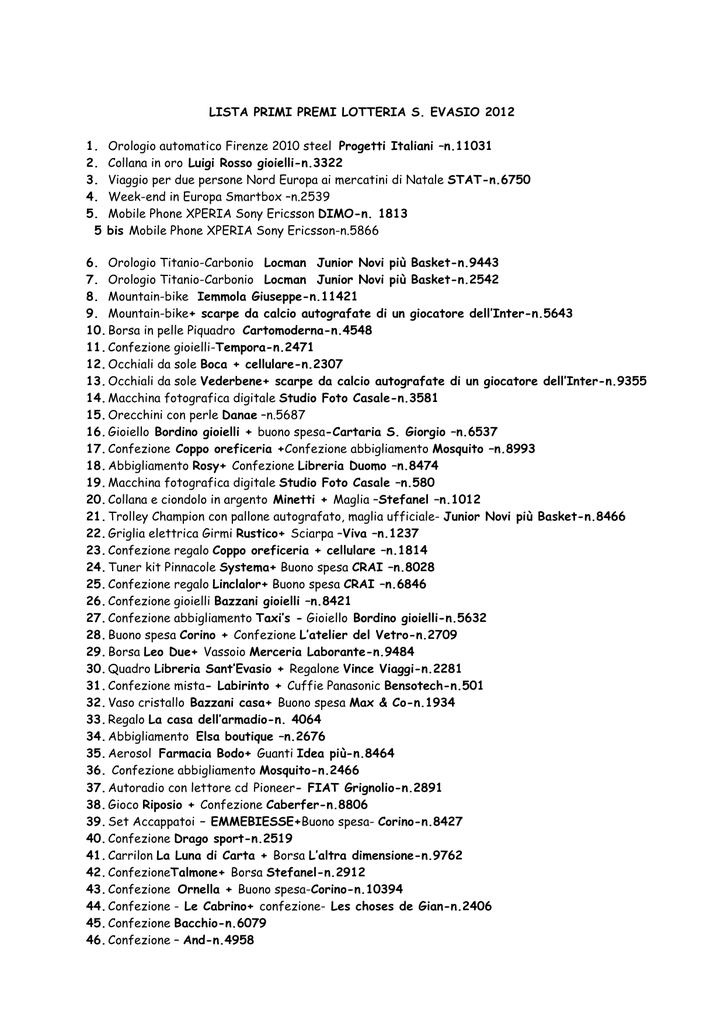 LISTA PRIMI PREMI LOTTERIA S. EVASIO 2012

1. Orologio automatico Firenze 2010 steel Progetti Italiani –n.11031
2. Collana in oro Luigi Rosso gioielli-n.3322
3. Viaggio per due persone Nord Europa ai mercatini di Natale STAT-n.6750
4. Week-end in Europa Smartbox –n.2539
5. Mobile Phone XPERIA Sony Ericsson DIMO-n. 1813
5 bis Mobile Phone XPERIA Sony Ericsson-n.5866

6. Orologio Titanio-Carbonio Locman Junior Novi più Basket-n.9443
7. Orologio Titanio-Carbonio Locman Junior Novi più Basket-n.2542
8. Mountain-bike Iemmola Giuseppe-n.11421
9. Mountain-bike+ scarpe da calcio autografate di un giocatore dell'Inter-n.5643
10. Borsa in pelle Piquadro Cartomoderna-n.4548
11. Confezione gioielli-Tempora-n.2471
12. Occhiali da sole Boca + cellulare-n.2307
13. Occhiali da sole Vederbene+ scarpe da calcio autografate di un giocatore dell'Inter-n.9355
14. Macchina fotografica digitale Studio Foto Casale-n.3581
15. Orecchini con perle Danae –n.5687
16. Gioiello Bordino gioielli + buono spesa-Cartaria S. Giorgio –n.6537
17. Confezione Coppo oreficeria +Confezione abbigliamento Mosquito –n.8993
18. Abbigliamento Rosy+ Confezione Libreria Duomo –n.8474
19. Macchina fotografica digitale Studio Foto Casale –n.580
20. Collana e ciondolo in argento Minetti + Maglia –Stefanel –n.1012
21. Trolley Champion con pallone autografato, maglia ufficiale- Junior Novi più Basket-n.8466
22. Griglia elettrica Girmi Rustico+ Sciarpa –Viva –n.1237
23. Confezione regalo Coppo oreficeria + cellulare –n.1814
24. Tuner kit Pinnacole Systema+ Buono spesa CRAI –n.8028
25. Confezione regalo Linclalor+ Buono spesa CRAI –n.6846
26. Confezione gioielli Bazzani gioielli –n.8421
27. Confezione abbigliamento Taxi's - Gioiello Bordino gioielli-n.5632
28. Buono spesa Corino + Confezione L'atelier del Vetro-n.2709
29. Borsa Leo Due+ Vassoio Merceria Laborante-n.9484
30. Quadro Libreria Sant'Evasio + Regalone Vince Viaggi-n.2281
31. Confezione mista- Labirinto + Cuffie Panasonic Bensotech-n.501
32. Vaso cristallo Bazzani casa+ Buono spesa Max & Co-n.1934
33. Regalo La casa dell'armadio-n. 4064
34. Abbigliamento Elsa boutique –n.2676
35. Aerosol Farmacia Bodo+ Guanti Idea più-n.8464
36. Confezione abbigliamento Mosquito-n.2466
37. Autoradio con lettore cd Pioneer- FIAT Grignolio-n.2891
38. Gioco Riposio + Confezione Caberfer-n.8806
39. Set Accappatoi – EMMEBIESSE+Buono spesa- Corino-n.8427
40. Confezione Drago sport-n.2519
41. Carrilon La Luna di Carta + Borsa L'altra dimensione-n.9762
42. ConfezioneTalmone+ Borsa Stefanel-n.2912
43. Confezione Ornella + Buono spesa-Corino-n.10394
44. Confezione - Le Cabrino+ confezione- Les choses de Gian-n.2406
45. Confezione Bacchio-n.6079
46. Confezione – And-n.4958